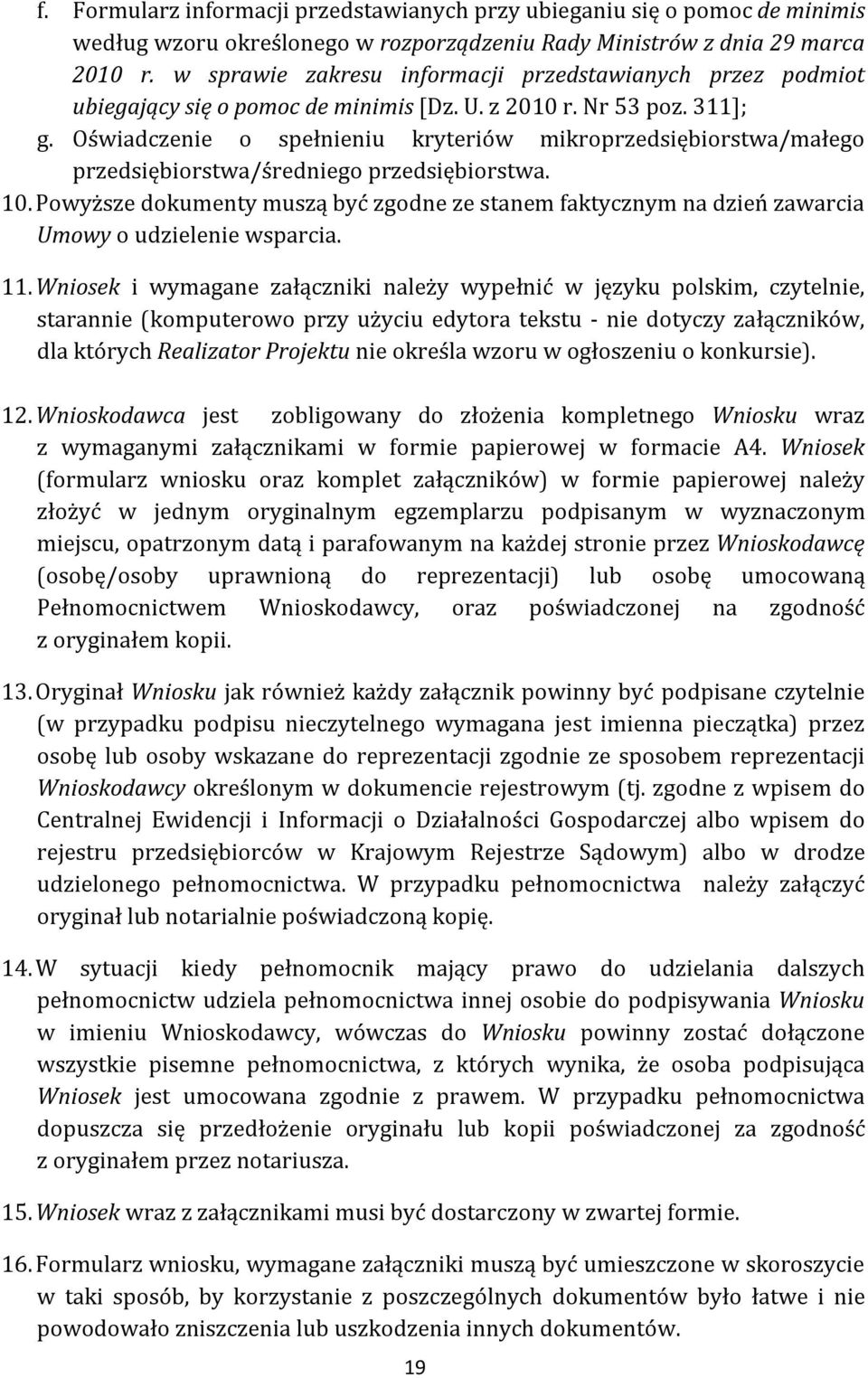 f. Formularz informacji przedstawianych przy ubieganiu się o pomoc de minimis według wzoru określonego w rozporządzeniu Rady Ministrów z dnia 29 marca 2010 r. w sprawie zakresu informacji przedstawianych przez podmiot ubiegający się o pomoc de minimis [Dz. U. z 2010 r. Nr 53 poz. 311];
g. Oświadczenie o spełnieniu kryteriów mikroprzedsiębiorstwa/małego przedsiębiorstwa/średniego przedsiębiorstwa.

10. Powyższe dokumenty muszą być zgodne ze stanem faktycznym na dzień zawarcia Umowy o udzielenie wsparcia.

11. Wniosek i wymagane załączniki należy wypełnić w języku polskim, czytelnie, starannie (komputerowo przy użyciu edytora tekstu - nie dotyczy załączników, dla których Realizator Projektu nie określa wzoru w ogłoszeniu o konkursie).

12. Wnioskodawca jest zobligowany do złożenia kompletnego Wniosku wraz z wymaganymi załącznikami w formie papierowej w formacie A4. Wniosek (formularz wniosku oraz komplet załączników) w formie papierowej należy złożyć w jednym oryginalnym egzemplarzu podpisanym w wyznaczonym miejscu, opatrzonym datą i parafowanym na każdej stronie przez Wnioskodawcę (osobę/osoby uprawnioną do reprezentacji) lub osobę umocowaną Pełnomocnictwem Wnioskodawcy, oraz poświadczonej na zgodność z oryginałem kopii.

13. Oryginał Wniosku jak również każdy załącznik powinny być podpisane czytelnie (w przypadku podpisu nieczytelnego wymagana jest imienna pieczątka) przez osobę lub osoby wskazane do reprezentacji zgodnie ze sposobem reprezentacji Wnioskodawcy określonym w dokumencie rejestrowym (tj. zgodne z wpisem do Centralnej Ewidencji i Informacji o Działalności Gospodarczej albo wpisem do rejestru przedsiębiorców w Krajowym Rejestrze Sądowym) albo w drodze udzielonego pełnomocnictwa. W przypadku pełnomocnictwa należy załączyć oryginał lub notarialnie poświadczoną kopię.

14. W sytuacji kiedy pełnomocnik mający prawo do udzielania dalszych pełnomocnictw udziela pełnomocnictwa innej osobie do podpisywania Wniosku w imieniu Wnioskodawcy, wówczas do Wniosku powinny zostać dołączone wszystkie pisemne pełnomocnictwa, z których wynika, że osoba podpisująca Wniosek jest umocowana zgodnie z prawem. W przypadku pełnomocnictwa dopuszcza się przedłożenie oryginału lub kopii poświadczonej za zgodność z oryginałem przez notariusza.

15. Wniosek wraz z załącznikami musi być dostarczony w zwartej formie.

16. Formularz wniosku, wymagane załączniki muszą być umieszczone w skoroszycie w taki sposób, by korzystanie z poszczególnych dokumentów było łatwe i nie powodowało zniszczenia lub uszkodzenia innych dokumentów.

19